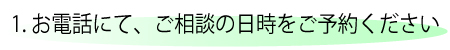 1. お電話にて、ご相談の日時をご予約ください